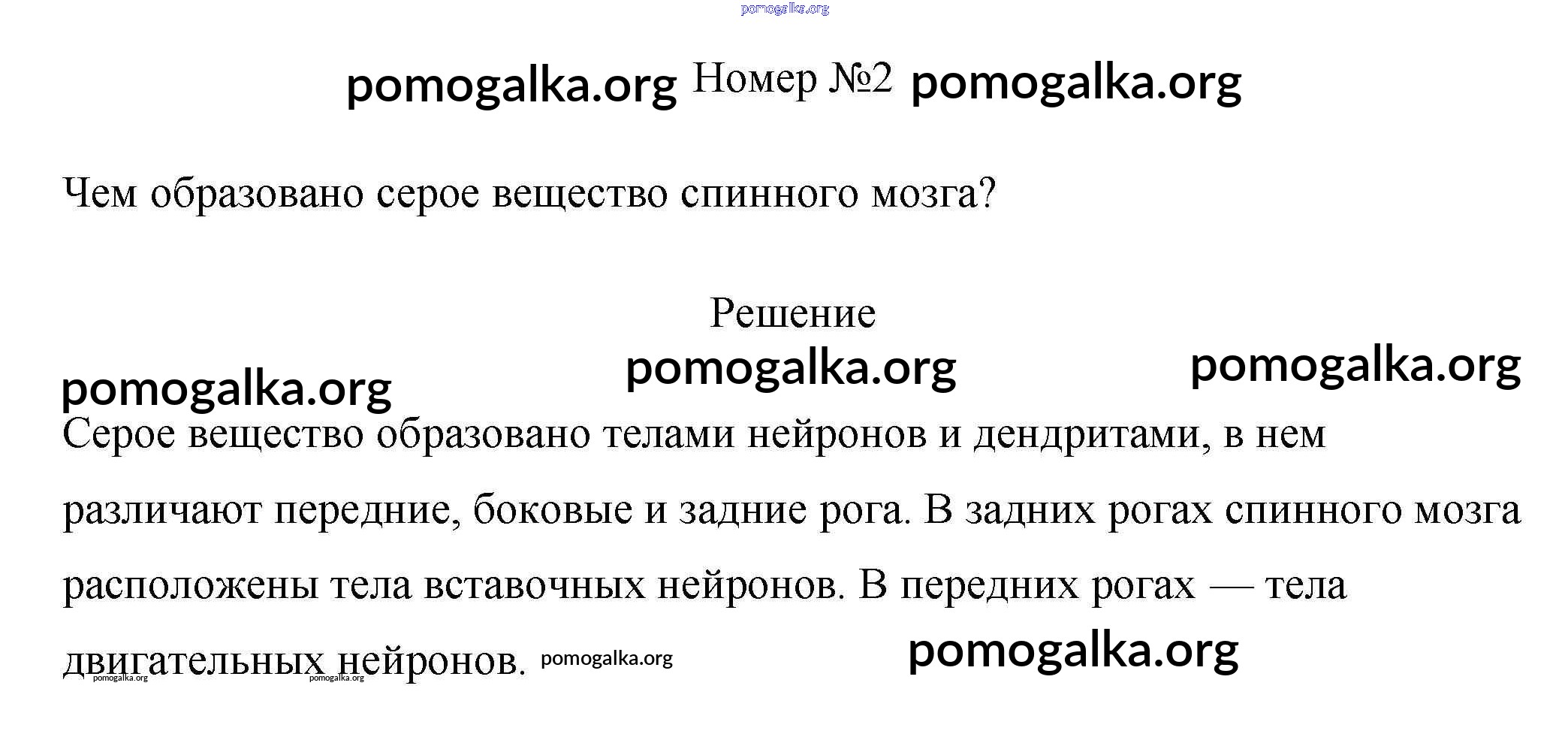 Номер №2

Чем образовано серое вещество спинного мозга?

Решение

Серое вещество образовано телами нейронов и дендритами, в нем различают передние, боковые и задние рога. В задних рогах спинного мозга расположены тела вставочных нейронов. В передних рогах — тела двигательных нейронов.

pomogalka.org